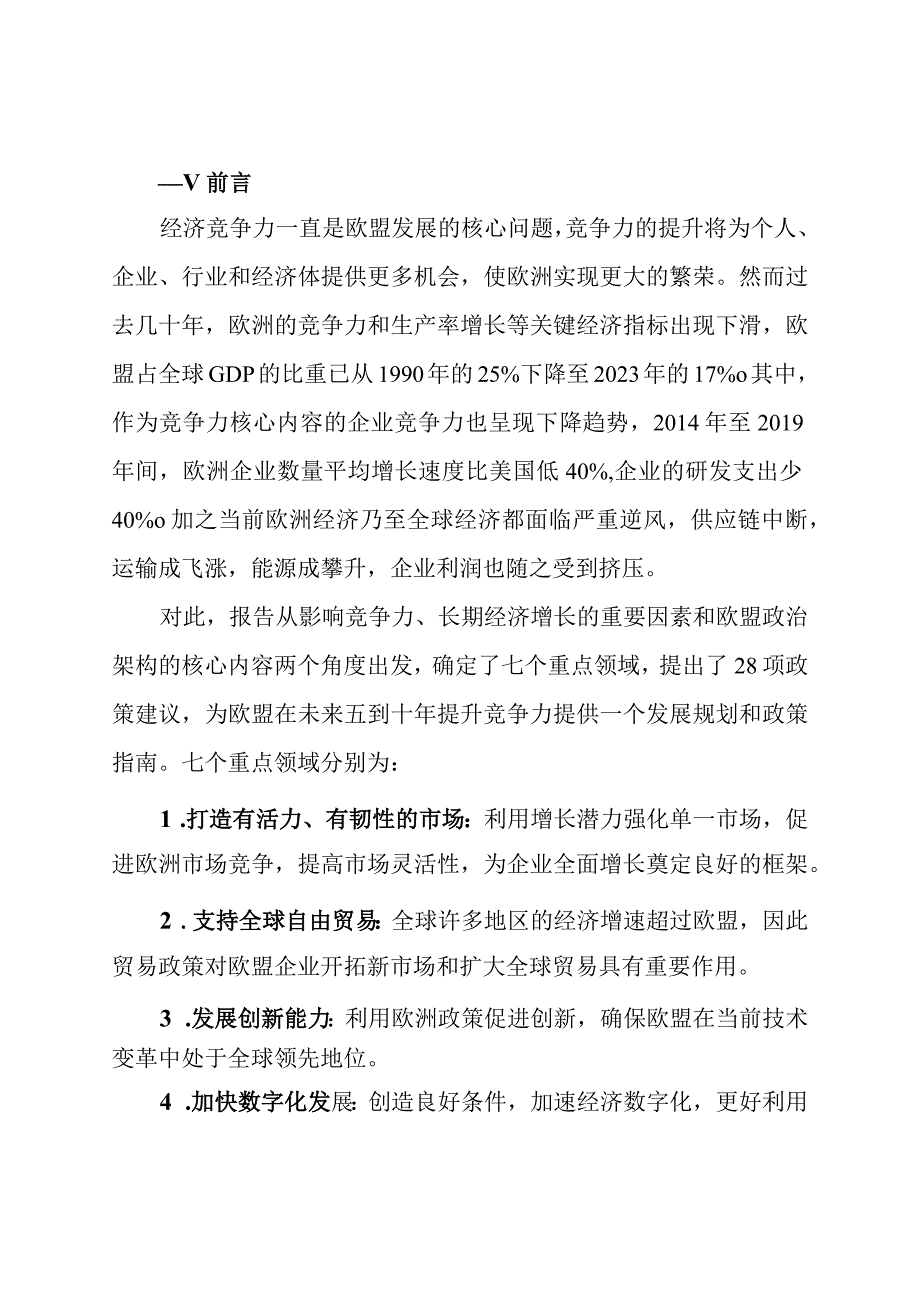 —V 前言

经济竞争力一直是欧盟发展的核心问题，竞争力的提升将为个人、企业、行业和经济体提供更多机会，使欧洲实现更大的繁荣。然而过去几十年，欧洲的竞争力和生产率增长等关键经济指标出现下滑，欧盟占全球GDP的比重已从1990年的25%下降至2023年的17%o其中，作为竞争力核心内容的企业竞争力也呈现下降趋势，2014年至2019年间，欧洲企业数量平均增长速度比美国低40%,企业的研发支出少40%o加之当前欧洲经济乃至全球经济都面临严重逆风，供应链中断，运输成飞涨，能源成攀升，企业利润也随之受到挤压。

对此，报告从影响竞争力、长期经济增长的重要因素和欧盟政治架构的核心内容两个角度出发，确定了七个重点领域，提出了28项政策建议，为欧盟在未来五到十年提升竞争力提供一个发展规划和政策指南。七个重点领域分别为：

1 .打造有活力、有韧性的市场：利用增长潜力强化单一市场，促进欧洲市场竞争，提高市场灵活性，为企业全面增长奠定良好的框架。

2 . 支持全球自由贸易：全球许多地区的经济增速超过欧盟，因此贸易政策对欧盟企业开拓新市场和扩大全球贸易具有重要作用。

3 .发展创新能力：利用欧洲政策促进创新，确保欧盟在当前技术变革中处于全球领先地位。

4 .加快数字化发展：创造良好条件，加速经济数字化，更好利用